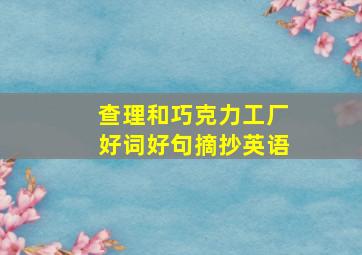 查理和巧克力工厂
好词好句摘抄英语